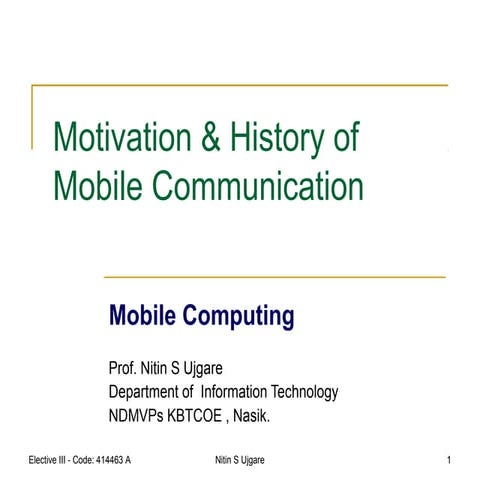 Motivation & History of Mobile Communication

Mobile Computing

Prof. Nitin S Ujgare
Department of Information Technology
NDMVPs KBTCOE , Nasik.

Elective III - Code: 414463 A Nitin S Ujgare 1